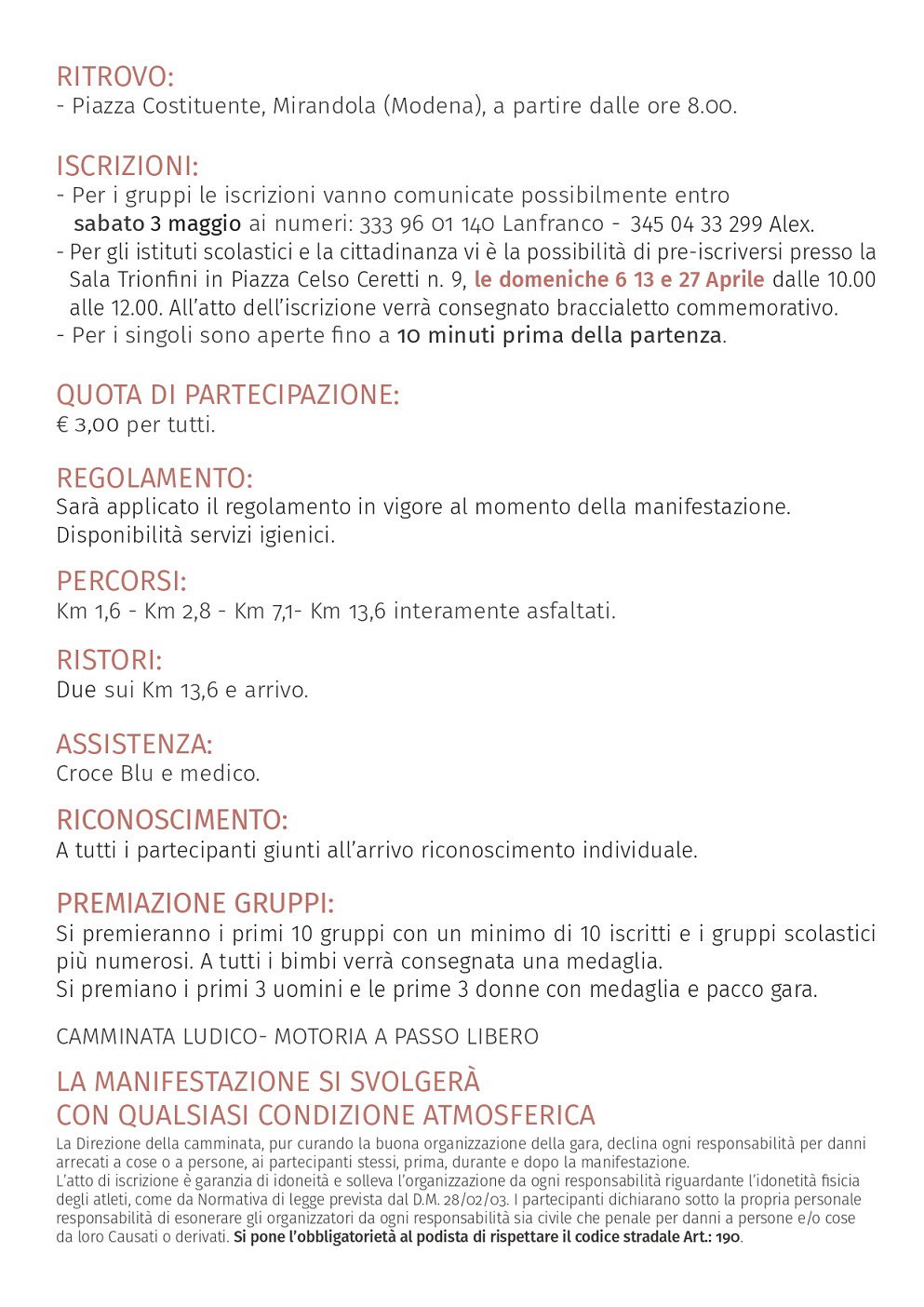 RITROVO:
- Piazza Costituente, Mirandola (Modena), a partire dalle ore 8.00.

ISCRIZIONI:
- Per i gruppi le iscrizioni vanno comunicate possibilmente entro sabato 3 maggio ai numeri: 333 96 01 140 Lanfranco - 345 04 33 299 Alex.
- Per gli istituti scolastici e la cittadinanza vi è la possibilità di pre-iscriversi presso la Sala Trionfini in Piazza Celso Ceretti n. 9, le domeniche 6 13 e 27 Aprile dalle 10.00 alle 12.00. All'atto dell'iscrizione verrà consegnato braccialetto commemorativo.
- Per i singoli sono aperte fino a 10 minuti prima della partenza.

QUOTA DI PARTECIPAZIONE:
€ 3,00 per tutti.

REGOLAMENTO:
Sarà applicato il regolamento in vigore al momento della manifestazione.
Disponibilità servizi igienici.

PERCORSI:
Km 1,6 - Km 2,8 - Km 7,1- Km 13,6 interamente asfaltati.

RISTORI:
Due sui Km 13,6 e arrivo.

ASSISTENZA:
Croce Blu e medico.

RICONOSCIMENTO:
A tutti i partecipanti giunti all'arrivo riconoscimento individuale.

PREMIAZIONE GRUPPI:
Si premieranno i primi 10 gruppi con un minimo di 10 iscritti e i gruppi scolastici più numerosi. A tutti i bimbi verrà consegnata una medaglia.
Si premiano i primi 3 uomini e le prime 3 donne con medaglia e pacco gara.

CAMMINATA LUDICO- MOTORIA A PASSO LIBERO

LA MANIFESTAZIONE SI SVOLGERÀ
CON QUALSIASI CONDIZIONE ATMOSFERICA
La Direzione della camminata, pur curando la buona organizzazione della gara, declina ogni responsabilità per danni arrecati a cose o a persone, ai partecipanti stessi, prima, durante e dopo la manifestazione.
L'atto di iscrizione è garanzia di idoneità e solleva l'organizzazione da ogni responsabilità riguardante l'idonetità fisicia degli atleti, come da Normativa di legge prevista dal D.M. 28/02/03. I partecipanti dichiarano sotto la propria personale responsabilità di esonerare gli organizzatori da ogni responsabilità sia civile che penale per danni a persone e/o cose da loro Causati o derivati. Si pone l'obbligatorietà al podista di rispettare il codice stradale Art.: 190.